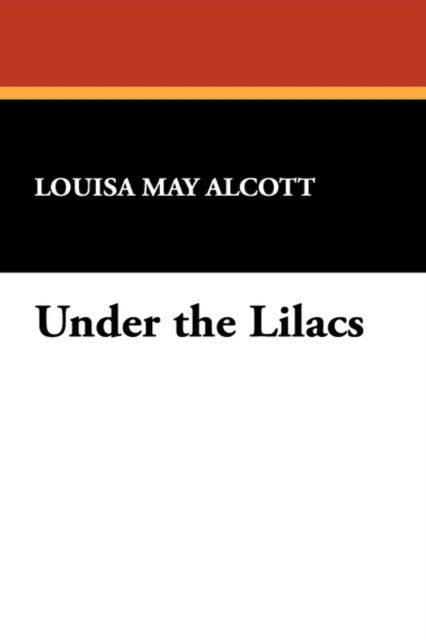 LOUISA MAY ALCOTT

Under the Lilacs